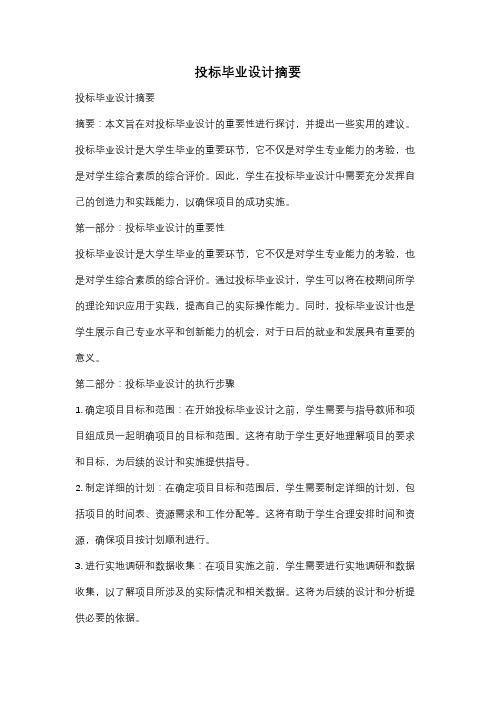 投标毕业设计摘要

投标毕业设计摘要

摘要：本文旨在对投标毕业设计的重要性进行探讨，并提出一些实用的建议。投标毕业设计是大学生毕业的重要环节，它不仅是对学生专业能力的考验，也是对学生综合素质的综合评价。因此，学生在投标毕业设计中需要充分发挥自己的创造力和实践能力，以确保项目的成功实施。

第一部分：投标毕业设计的重要性

投标毕业设计是大学生毕业的重要环节，它不仅是对学生专业能力的考验，也是对学生综合素质的综合评价。通过投标毕业设计，学生可以将在校期间所学的理论知识应用于实践，提高自己的实际操作能力。同时，投标毕业设计也是学生展示自己专业水平和创新能力的机会，对于日后的就业和发展具有重要的意义。

第二部分：投标毕业设计的执行步骤

1. 确定项目目标和范围：在开始投标毕业设计之前，学生需要与指导教师和项目组成员一起明确项目的目标和范围。这将有助于学生更好地理解项目的要求和目标，为后续的设计和实施提供指导。

2. 制定详细的计划：在确定项目目标和范围后，学生需要制定详细的计划，包括项目的时间表、资源需求和工作分配等。这将有助于学生合理安排时间和资源，确保项目按计划顺利进行。

3. 进行实地调研和数据收集：在项目实施之前，学生需要进行实地调研和数据收集，以了解项目所涉及的实际情况和相关数据。这将为后续的设计和分析提供必要的依据。